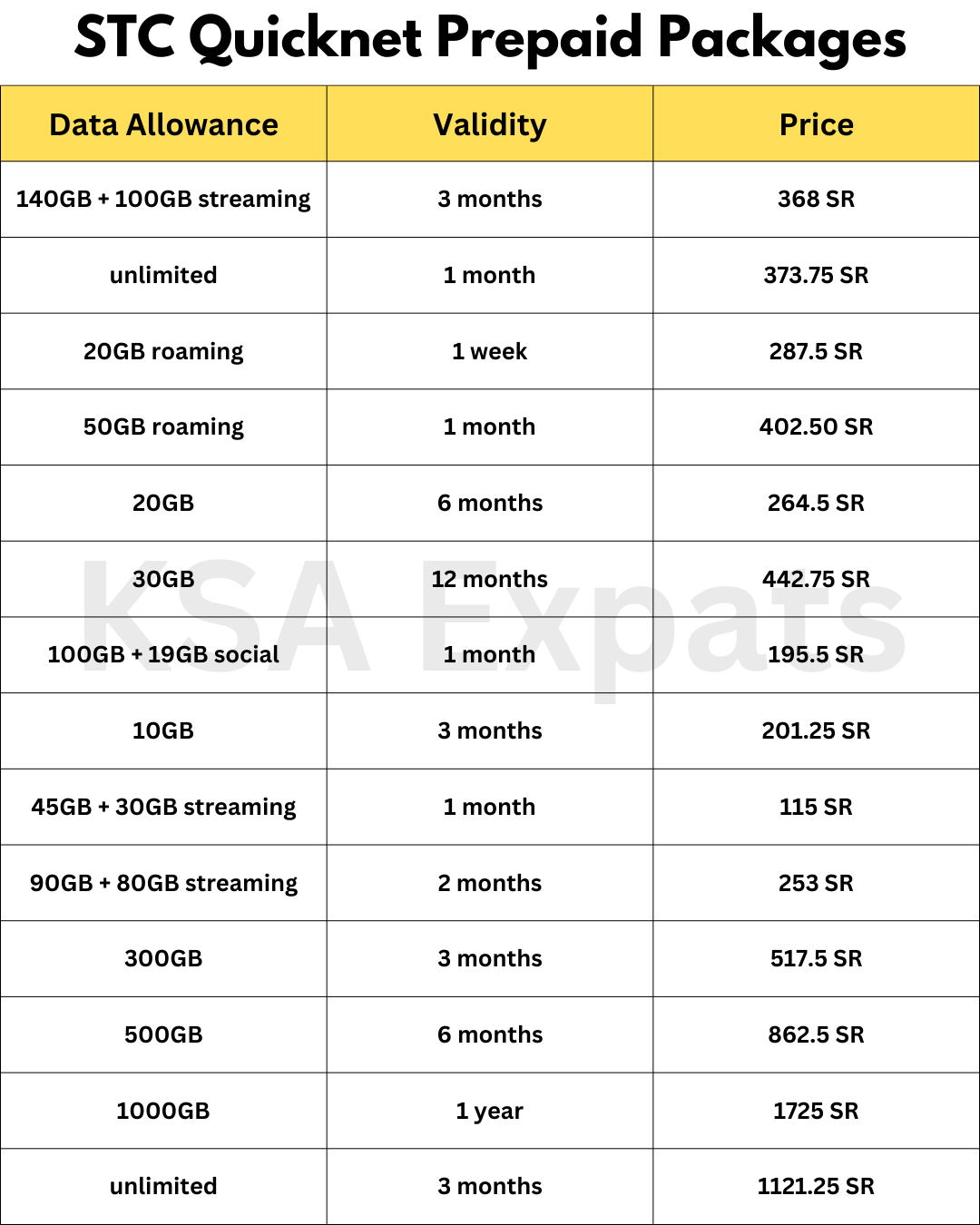 STC Quicknet Prepaid Packages

| Data Allowance | Validity | Price |
|---|---|---|
| 140GB + 100GB streaming | 3 months | 368 SR |
| unlimited | 1 month | 373.75 SR |
| 20GB roaming | 1 week | 287.5 SR |
| 50GB roaming | 1 month | 402.50 SR |
| 20GB | 6 months | 264.5 SR |
| 30GB | 12 months | 442.75 SR |
| 100GB + 19GB social | 1 month | 195.5 SR |
| 10GB | 3 months | 201.25 SR |
| 45GB + 30GB streaming | 1 month | 115 SR |
| 90GB + 80GB streaming | 2 months | 253 SR |
| 300GB | 3 months | 517.5 SR |
| 500GB | 6 months | 862.5 SR |
| 1000GB | 1 year | 1725 SR |
| unlimited | 3 months | 1121.25 SR |

KSA Expats